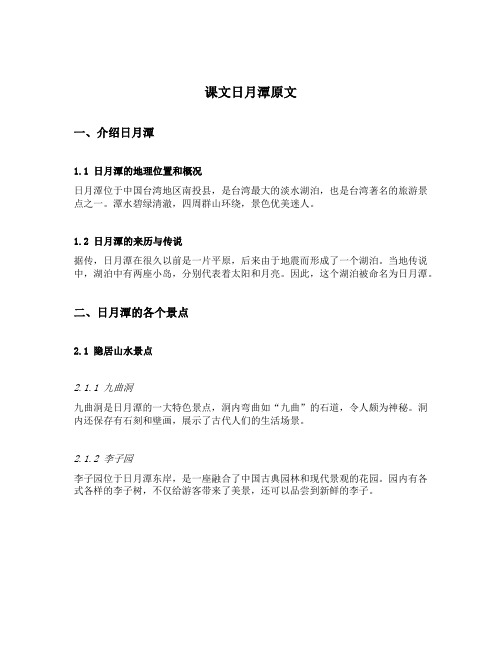 课文日月潭原文

一、介绍日月潭

1.1 日月潭的地理位置和概况

日月潭位于中国台湾地区南投县，是台湾最大的淡水湖泊，也是台湾著名的旅游景点之一。潭水碧绿清澈，四周群山环绕，景色优美迷人。

1.2 日月潭的来历与传说

据传，日月潭在很久以前是一片平原，后来由于地震而形成了一个湖泊。当地传说中，湖泊中有两座小岛，分别代表着太阳和月亮。因此，这个湖泊被命名为日月潭。

二、日月潭的各个景点

2.1 隐居山水景点

2.1.1 九曲洞

九曲洞是日月潭的一大特色景点，洞内弯曲如“九曲”的石道，令人颇为神秘。洞内还保存有石刻和壁画，展示了古代人们的生活场景。

2.1.2 李子园

李子园位于日月潭东岸，是一座融合了中国古典园林和现代景观的花园。园内有各式各样的李子树，不仅给游客带来了美景，还可以品尝到新鲜的李子。